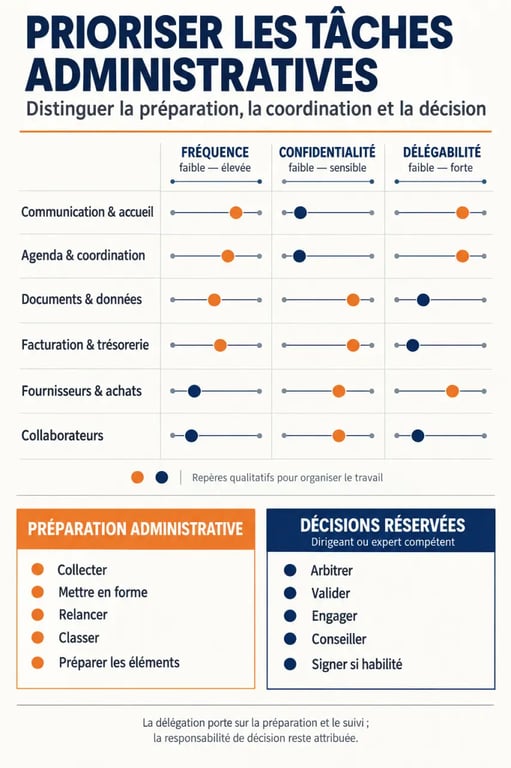 PRIORISER LES TÂCHES ADMINISTRATIVES

Distinguer la préparation, la coordination et la décision

| | FRÉQUENCE faible — élevée | CONFIDENTIALITÉ faible — sensible | DÉLÉGABILITÉ faible — forte |
|---|---|---|---|
| Communication & accueil | | | |
| Agenda & coordination | | | |
| Documents & données | | | |
| Facturation & trésorerie | | | |
| Fournisseurs & achats | | | |
| Collaborateurs | | | |

Repères qualitatifs pour organiser le travail

PRÉPARATION ADMINISTRATIVE

Collecter
Mettre en forme
Relancer
Classer
Préparer les éléments

DÉCISIONS RÉSERVÉES
Dirigeant ou expert compétent

Arbitrer
Valider
Engager
Conseiller
Signer si habilité

La délégation porte sur la préparation et le suivi ; la responsabilité de décision reste attribuée.